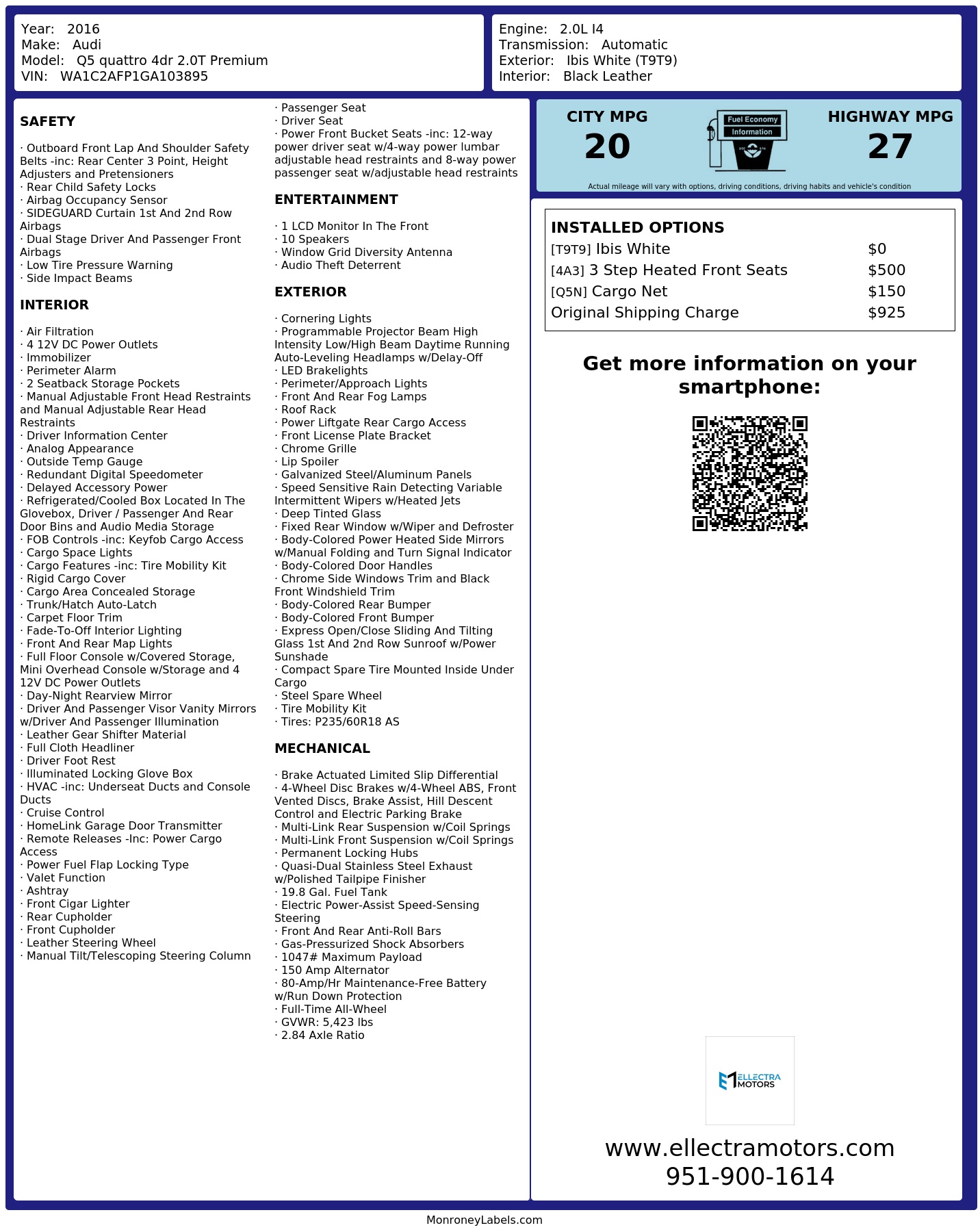 Year: 2016
Make: Audi
Model: Q5 quattro 4dr 2.0T Premium
VIN: WA1C2AFP1GA103895

Engine: 2.0L I4
Transmission: Automatic
Exterior: Ibis White (T9T9)
Interior: Black Leather

SAFETY

· Outboard Front Lap And Shoulder Safety Belts -inc: Rear Center 3 Point, Height Adjusters and Pretensioners
· Rear Child Safety Locks
· Airbag Occupancy Sensor
· SIDEGUARD Curtain 1st And 2nd Row Airbags
· Dual Stage Driver And Passenger Front Airbags
· Low Tire Pressure Warning
· Side Impact Beams

INTERIOR

· Air Filtration
· 4 12V DC Power Outlets
· Immobilizer
· Perimeter Alarm
· 2 Seatback Storage Pockets
· Manual Adjustable Front Head Restraints and Manual Adjustable Rear Head Restraints
· Driver Information Center
· Analog Appearance
· Outside Temp Gauge
· Redundant Digital Speedometer
· Delayed Accessory Power
· Refrigerated/Cooled Box Located In The Glovebox, Driver / Passenger And Rear Door Bins and Audio Media Storage
· FOB Controls -inc: Keyfob Cargo Access
· Cargo Space Lights
· Cargo Features -inc: Tire Mobility Kit
· Rigid Cargo Cover
· Cargo Area Concealed Storage
· Trunk/Hatch Auto-Latch
· Carpet Floor Trim
· Fade-To-Off Interior Lighting
· Front And Rear Map Lights
· Full Floor Console w/Covered Storage, Mini Overhead Console w/Storage and 4 12V DC Power Outlets
· Day-Night Rearview Mirror
· Driver And Passenger Visor Vanity Mirrors w/Driver And Passenger Illumination
· Leather Gear Shifter Material
· Full Cloth Headliner
· Driver Foot Rest
· Illuminated Locking Glove Box
· HVAC -inc: Underseat Ducts and Console Ducts
· Cruise Control
· HomeLink Garage Door Transmitter
· Remote Releases -Inc: Power Cargo Access
· Power Fuel Flap Locking Type
· Valet Function
· Ashtray
· Front Cigar Lighter
· Rear Cupholder
· Front Cupholder
· Leather Steering Wheel
· Manual Tilt/Telescoping Steering Column
· Passenger Seat
· Driver Seat
· Power Front Bucket Seats -inc: 12-way power driver seat w/4-way power lumbar adjustable head restraints and 8-way power passenger seat w/adjustable head restraints

ENTERTAINMENT

· 1 LCD Monitor In The Front
· 10 Speakers
· Window Grid Diversity Antenna
· Audio Theft Deterrent

EXTERIOR

· Cornering Lights
· Programmable Projector Beam High Intensity Low/High Beam Daytime Running Auto-Leveling Headlamps w/Delay-Off
· LED Brakelights
· Perimeter/Approach Lights
· Front And Rear Fog Lamps
· Roof Rack
· Power Liftgate Rear Cargo Access
· Front License Plate Bracket
· Chrome Grille
· Lip Spoiler
· Galvanized Steel/Aluminum Panels
· Speed Sensitive Rain Detecting Variable Intermittent Wipers w/Heated Jets
· Deep Tinted Glass
· Fixed Rear Window w/Wiper and Defroster
· Body-Colored Power Heated Side Mirrors w/Manual Folding and Turn Signal Indicator
· Body-Colored Door Handles
· Chrome Side Windows Trim and Black Front Windshield Trim
· Body-Colored Rear Bumper
· Body-Colored Front Bumper
· Express Open/Close Sliding And Tilting Glass 1st And 2nd Row Sunroof w/Power Sunshade
· Compact Spare Tire Mounted Inside Under Cargo
· Steel Spare Wheel
· Tire Mobility Kit
· Tires: P235/60R18 AS

MECHANICAL

· Brake Actuated Limited Slip Differential
· 4-Wheel Disc Brakes w/4-Wheel ABS, Front Vented Discs, Brake Assist, Hill Descent Control and Electric Parking Brake
· Multi-Link Rear Suspension w/Coil Springs
· Multi-Link Front Suspension w/Coil Springs
· Permanent Locking Hubs
· Quasi-Dual Stainless Steel Exhaust w/Polished Tailpipe Finisher
· 19.8 Gal. Fuel Tank
· Electric Power-Assist Speed-Sensing Steering
· Front And Rear Anti-Roll Bars
· Gas-Pressurized Shock Absorbers
· 1047# Maximum Payload
· 150 Amp Alternator
· 80-Amp/Hr Maintenance-Free Battery w/Run Down Protection
· Full-Time All-Wheel
· GVWR: 5,423 lbs
· 2.84 Axle Ratio

CITY MPG
20
Fuel Economy Information
HIGHWAY MPG
27
Actual mileage will vary with options, driving conditions, driving habits and vehicle's condition

INSTALLED OPTIONS
| | |
|---|---|
| [T9T9] Ibis White | $0 |
| [4A3] 3 Step Heated Front Seats | $500 |
| [Q5N] Cargo Net | $150 |
| Original Shipping Charge | $925 |

Get more information on your smartphone:

ELLECTRA MOTORS

www.ellectramotors.com
951-900-1614

MonroneyLabels.com